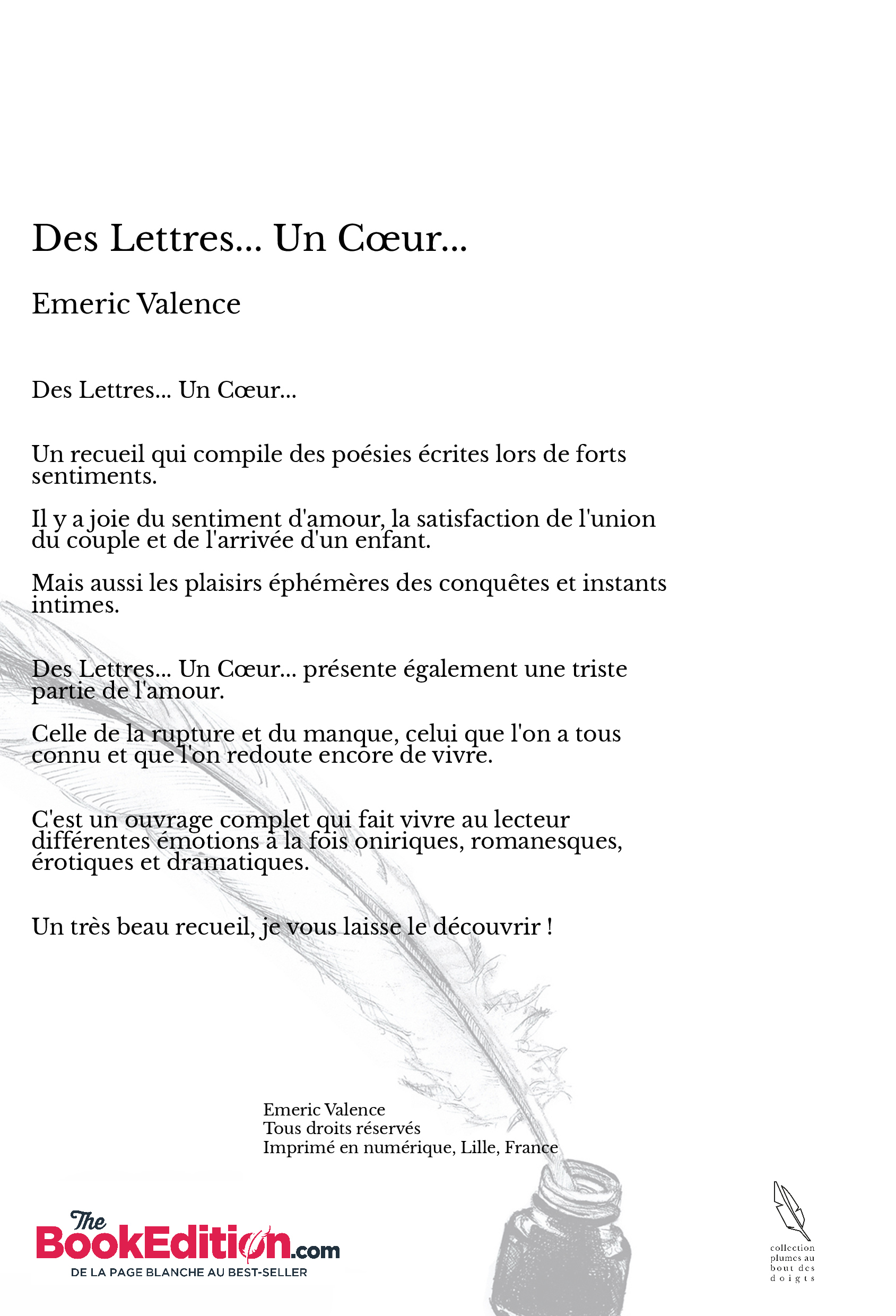 Des Lettres... Un Cœur...

Emeric Valence

Des Lettres... Un Cœur...

Un recueil qui compile des poésies écrites lors de forts sentiments.

Il y a joie du sentiment d'amour, la satisfaction de l'union du couple et de l'arrivée d'un enfant.

Mais aussi les plaisirs éphémères des conquêtes et instants intimes.

Des Lettres... Un Cœur... présente également une triste partie de l'amour.

Celle de la rupture et du manque, celui que l'on a tous connu et que l'on redoute encore de vivre.

C'est un ouvrage complet qui fait vivre au lecteur différentes émotions à la fois oniriques, romanesques, érotiques et dramatiques.

Un très beau recueil, je vous laisse le découvrir !

Emeric Valence
Tous droits réservés
Imprimé en numérique, Lille, France

The BookEdition.com
DE LA PAGE BLANCHE AU BEST-SELLER

collection plumes au bout des doigts